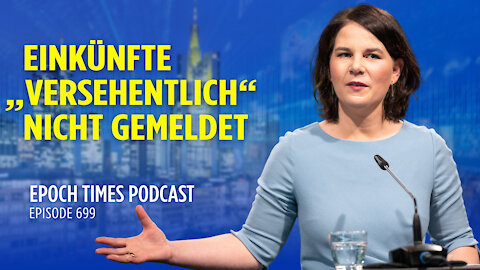 EINKÜNFTE „VERSEHENTLICH“ NICHT GEMELDET

EPOCH TIMES PODCAST
EPISODE 699